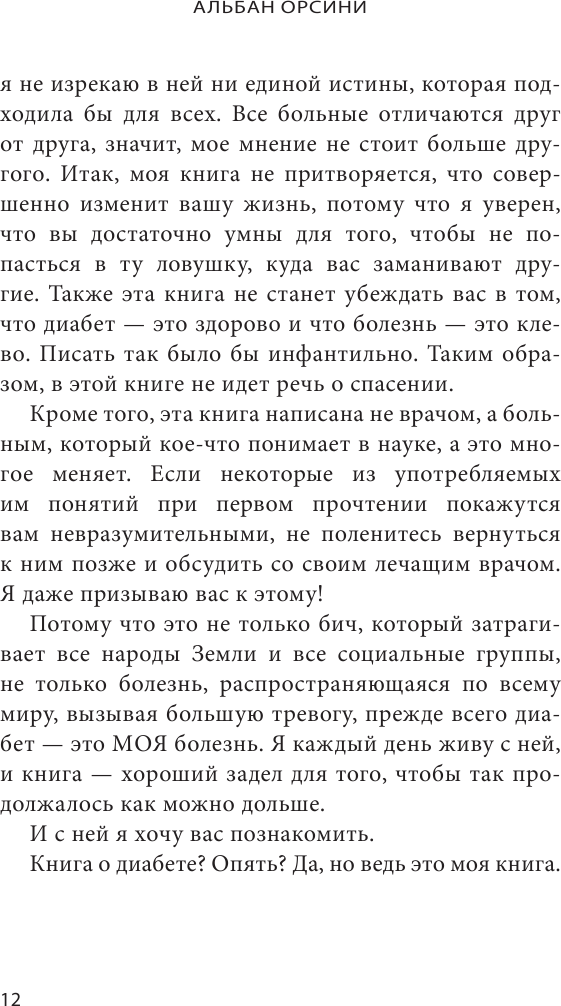 АЛЬБАН ОРСИНИ

я не изрекаю в ней ни единой истины, которая подходила бы для всех. Все больные отличаются друг от друга, значит, мое мнение не стоит больше другого. Итак, моя книга не притворяется, что совершенно изменит вашу жизнь, потому что я уверен, что вы достаточно умны для того, чтобы не попасться в ту ловушку, куда вас заманивают другие. Также эта книга не станет убеждать вас в том, что диабет — это здорово и что болезнь — это клево. Писать так было бы инфантильно. Таким образом, в этой книге не идет речь о спасении.

Кроме того, эта книга написана не врачом, а больным, который кое-что понимает в науке, а это многое меняет. Если некоторые из употребляемых им понятий при первом прочтении покажутся вам невразумительными, не поленитесь вернуться к ним позже и обсудить со своим лечащим врачом. Я даже призываю вас к этому!

Потому что это не только бич, который затрагивает все народы Земли и все социальные группы, не только болезнь, распространяющаяся по всему миру, вызывая большую тревогу, прежде всего диабет — это МОЯ болезнь. Я каждый день живу с ней, и книга — хороший задел для того, чтобы так продолжалось как можно дольше.

И с ней я хочу вас познакомить.

Книга о диабете? Опять? Да, но ведь это моя книга.

12